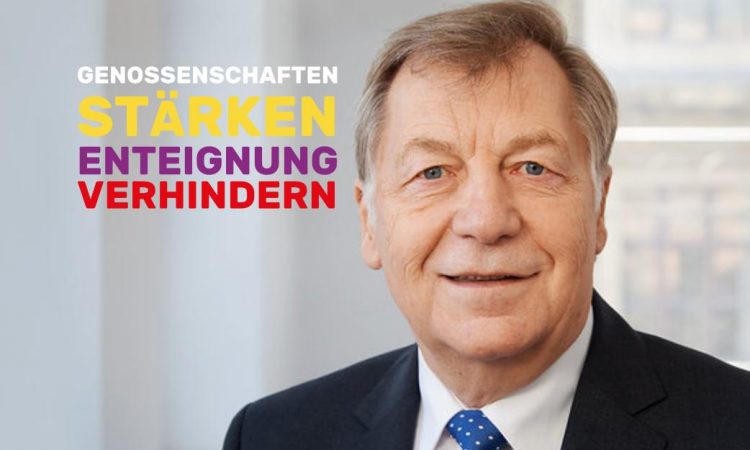 GENOSSENSCHAFTEN
STÄRKEN
ENTEIGNUNG
VERHINDERN